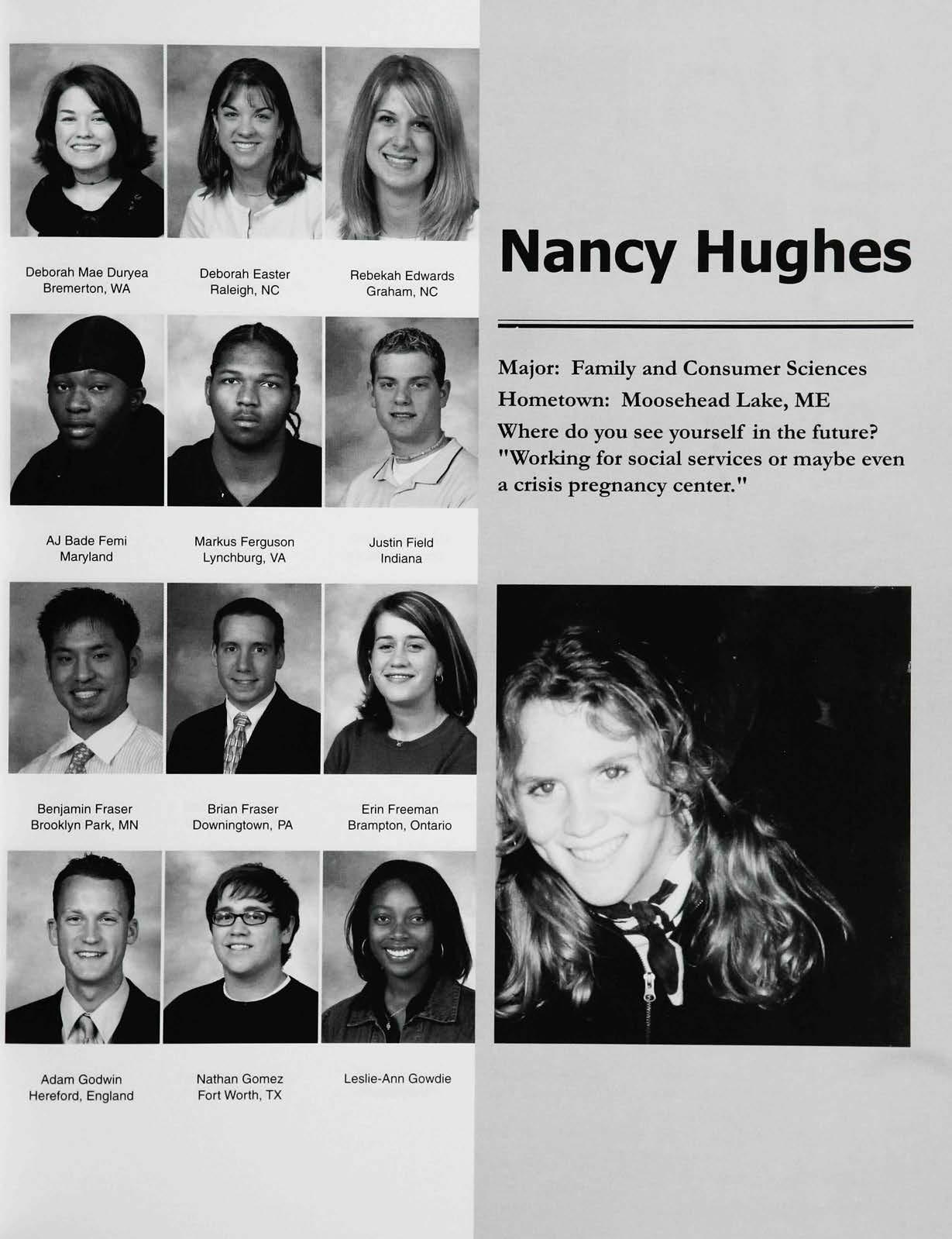 Deborah Mae Duryea
Bremerton, WA

Deborah Easter
Raleigh, NC

Rebekah Edwards
Graham, NC

AJ Bade Femi
Maryland

Markus Ferguson
Lynchburg, VA

Justin Field
Indiana

Benjamin Fraser
Brooklyn Park, MN

Brian Fraser
Downingtown, PA

Erin Freeman
Brampton, Ontario

Adam Godwin
Hereford, England

Nathan Gomez
Fort Worth, TX

Leslie-Ann Gowdie

Nancy Hughes

Major: Family and Consumer Sciences
Hometown: Moosehead Lake, ME
Where do you see yourself in the future? "Working for social services or maybe even a crisis pregnancy center."